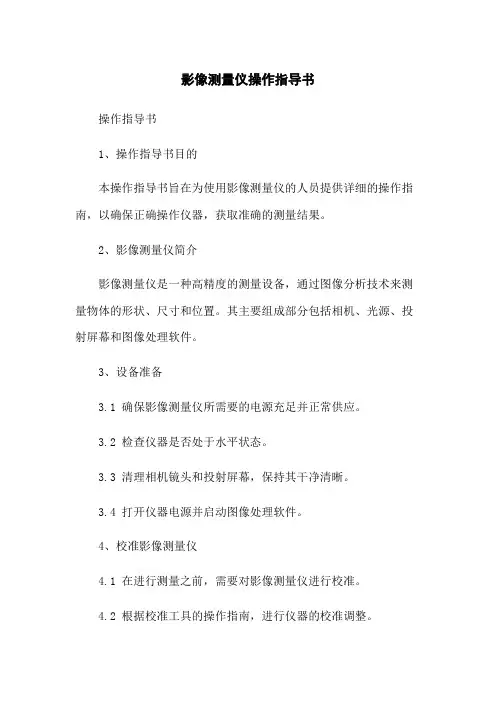 影像测量仪操作指导书

操作指导书

1、操作指导书目的

本操作指导书旨在为使用影像测量仪的人员提供详细的操作指南，以确保正确操作仪器，获取准确的测量结果。

2、影像测量仪简介

影像测量仪是一种高精度的测量设备，通过图像分析技术来测量物体的形状、尺寸和位置。其主要组成部分包括相机、光源、投射屏幕和图像处理软件。

3、设备准备

3.1 确保影像测量仪所需要的电源充足并正常供应。

3.2 检查仪器是否处于水平状态。

3.3 清理相机镜头和投射屏幕，保持其干净清晰。

3.4 打开仪器电源并启动图像处理软件。

4、校准影像测量仪

4.1 在进行测量之前，需要对影像测量仪进行校准。

4.2 根据校准工具的操作指南，进行仪器的校准调整。